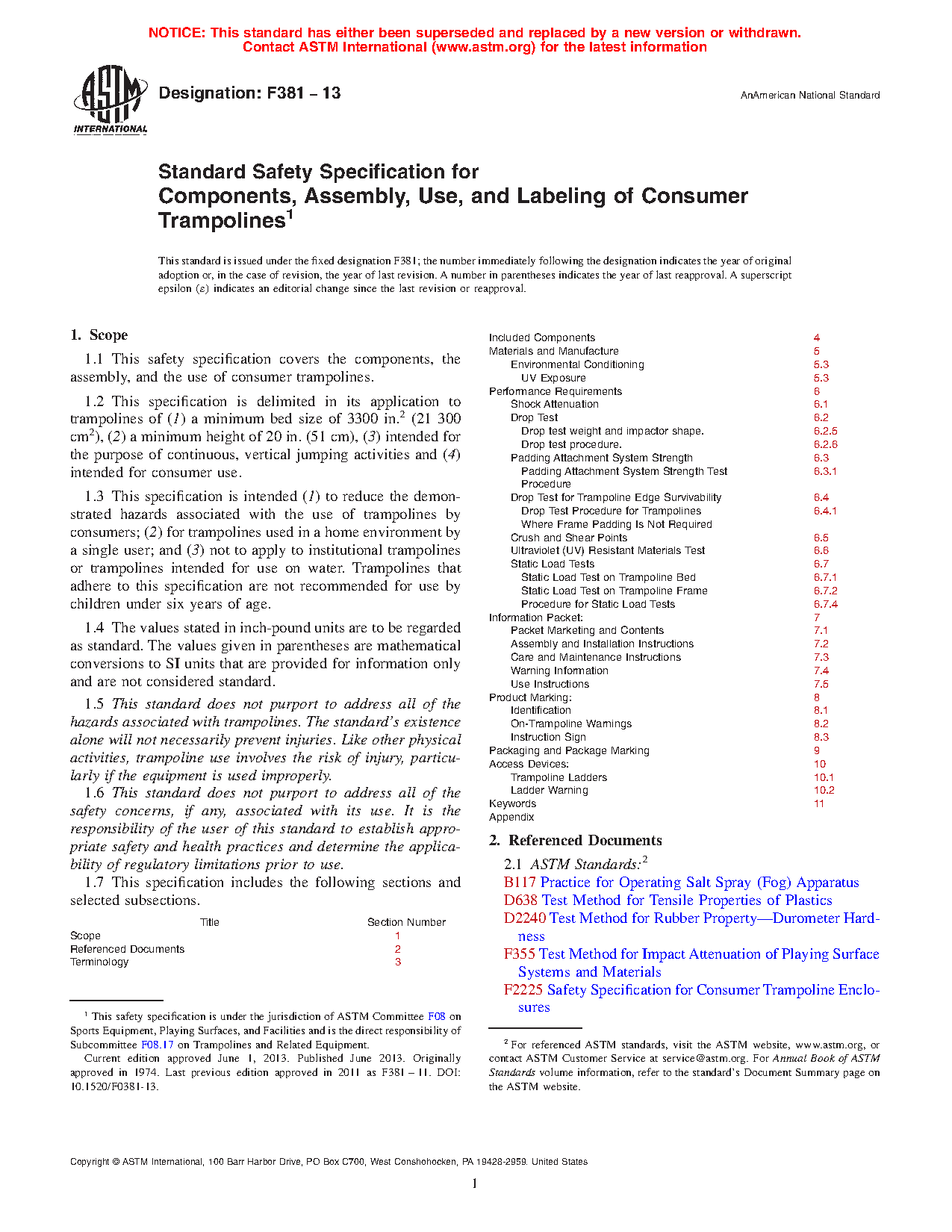 NOTICE: This standard has either been superseded and replaced by a new version or withdrawn. Contact ASTM International (www.astm.org) for the latest information

ASTM INTERNATIONAL

Designation: F381 – 13

AnAmerican National Standard

Standard Safety Specification for Components, Assembly, Use, and Labeling of Consumer Trampolines$^1$

This standard is issued under the fixed designation F381; the number immediately following the designation indicates the year of original adoption or, in the case of revision, the year of last revision. A number in parentheses indicates the year of last reapproval. A superscript epsilon (ε) indicates an editorial change since the last revision or reapproval.

1. Scope

1.1 This safety specification covers the components, the assembly, and the use of consumer trampolines.

1.2 This specification is delimited in its application to trampolines of (1) a minimum bed size of 3300 in.$^2$ (21 300 cm$^2$), (2) a minimum height of 20 in. (51 cm), (3) intended for the purpose of continuous, vertical jumping activities and (4) intended for consumer use.

1.3 This specification is intended (1) to reduce the demonstrated hazards associated with the use of trampolines by consumers; (2) for trampolines used in a home environment by a single user; and (3) not to apply to institutional trampolines or trampolines intended for use on water. Trampolines that adhere to this specification are not recommended for use by children under six years of age.

1.4 The values stated in inch-pound units are to be regarded as standard. The values given in parentheses are mathematical conversions to SI units that are provided for information only and are not considered standard.

1.5 This standard does not purport to address all of the hazards associated with trampolines. The standard's existence alone will not necessarily prevent injuries. Like other physical activities, trampoline use involves the risk of injury, particularly if the equipment is used improperly.

1.6 This standard does not purport to address all of the safety concerns, if any, associated with its use. It is the responsibility of the user of this standard to establish appropriate safety and health practices and determine the applicability of regulatory limitations prior to use.

1.7 This specification includes the following sections and selected subsections.

| Title | Section Number |
|---|---|
| Scope | 1 |
| Referenced Documents | 2 |
| Terminology | 3 |
| Included Components | 4 |
| Materials and Manufacture | 5 |
| Environmental Conditioning | 5.3 |
| UV Exposure | 5.3 |
| Performance Requirements | 6 |
| Shock Attenuation | 6.1 |
| Drop Test | 6.2 |
| Drop test weight and impactor shape. | 6.2.5 |
| Drop test procedure. | 6.2.6 |
| Padding Attachment System Strength | 6.3 |
| Padding Attachment System Strength Test Procedure | 6.3.1 |
| Drop Test for Trampoline Edge Survivability | 6.4 |
| Drop Test Procedure for Trampolines Where Frame Padding Is Not Required | 6.4.1 |
| Crush and Shear Points | 6.5 |
| Ultraviolet (UV) Resistant Materials Test | 6.6 |
| Static Load Tests | 6.7 |
| Static Load Test on Trampoline Bed | 6.7.1 |
| Static Load Test on Trampoline Frame | 6.7.2 |
| Procedure for Static Load Tests | 6.7.4 |
| Information Packet: | 7 |
| Packet Marketing and Contents | 7.1 |
| Assembly and Installation Instructions | 7.2 |
| Care and Maintenance Instructions | 7.3 |
| Warning Information | 7.4 |
| Use Instructions | 7.5 |
| Product Marking: | 8 |
| Identification | 8.1 |
| On-Trampoline Warnings | 8.2 |
| Instruction Sign | 8.3 |
| Packaging and Package Marking | 9 |
| Access Devices: | 10 |
| Trampoline Ladders | 10.1 |
| Ladder Warning | 10.2 |
| Keywords | 11 |
| Appendix | |

2. Referenced Documents

2.1 ASTM Standards:$^2$
B117 Practice for Operating Salt Spray (Fog) Apparatus
D638 Test Method for Tensile Properties of Plastics
D2240 Test Method for Rubber Property—Durometer Hardness
F355 Test Method for Impact Attenuation of Playing Surface Systems and Materials
F2225 Safety Specification for Consumer Trampoline Enclosures

$^1$ This safety specification is under the jurisdiction of ASTM Committee F08 on Sports Equipment, Playing Surfaces, and Facilities and is the direct responsibility of Subcommittee F08.17 on Trampolines and Related Equipment.
Current edition approved June 1, 2013. Published June 2013. Originally approved in 1974. Last previous edition approved in 2011 as F381 – 11. DOI: 10.1520/F0381-13.

$^2$ For referenced ASTM standards, visit the ASTM website, www.astm.org, or contact ASTM Customer Service at service@astm.org. For Annual Book of ASTM Standards volume information, refer to the standard's Document Summary page on the ASTM website.

Copyright © ASTM International, 100 Barr Harbor Drive, PO Box C700, West Conshohocken, PA 19428-2959. United States

1